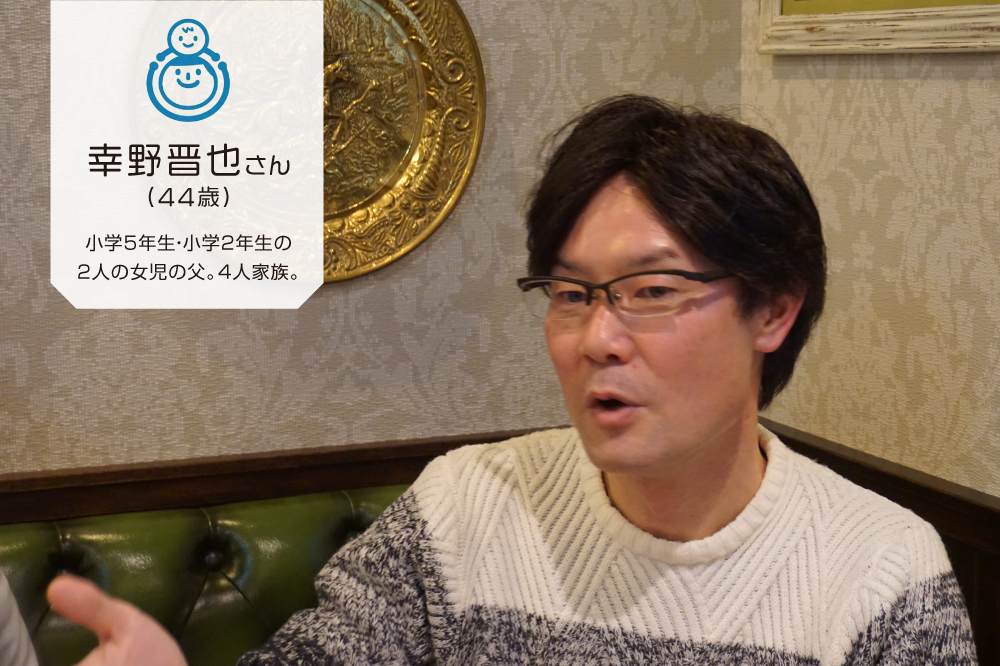 幸野晋也さん
（44歳）

小学5年生･小学2年生の2人の女児の父。4人家族。